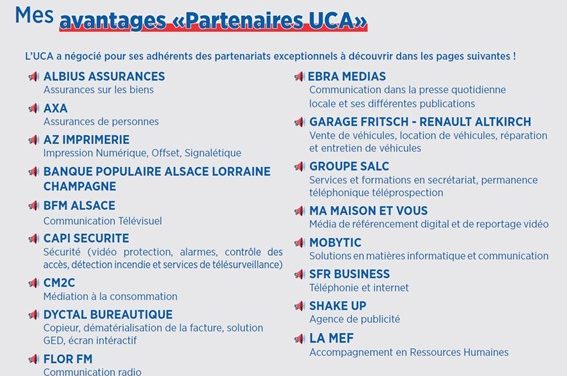 Mes avantages «Partenaires UCA»

L'UCA a négocié pour ses adhérents des partenariats exceptionnels à découvrir dans les pages suivantes !

ALBIUS ASSURANCES
Assurances sur les biens

AXA
Assurances de personnes

AZ IMPRIMERIE
Impression Numérique, Offset, Signalétique

BANQUE POPULAIRE ALSACE LORRAINE CHAMPAGNE

BFM ALSACE
Communication Télévisuel

CAPI SECURITE
Sécurité (vidéo protection, alarmes, contrôle des accès, détection incendie et services de télésurveillance)

CM2C
Médiation à la consommation

DYCTAL BUREAUTIQUE
Copieur, dématérialisation de la facture, solution GED, écran intéractif

FLOR FM
Communication radio

EBRA MEDIAS
Communication dans la presse quotidienne locale et ses différentes publications

GARAGE FRITSCH - RENAULT ALTKIRCH
Vente de véhicules, location de véhicules, réparation et entretien de véhicules

GROUPE SALC
Services et formations en secrétariat, permanence téléphonique téléprospection

MA MAISON ET VOUS
Média de référencement digital et de reportage vidéo

MOBYTIC
Solutions en matières informatique et communication

SFR BUSINESS
Téléphonie et internet

SHAKE UP
Agence de publicité

LA MEF
Accompagnement en Ressources Humaines